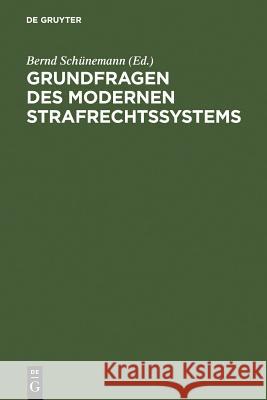 DE GRUYTER

Bernd Schünemann (Ed.)
GRUNDFRAGEN DES MODERNEN STRAFRECHTSSYSTEMS

DE G

Kraina Książek